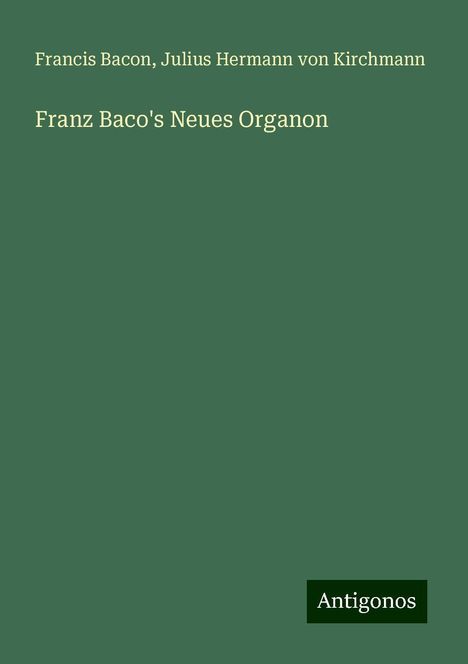 Francis Bacon, Julius Hermann von Kirchmann

Franz Baco's Neues Organon

Antigonos